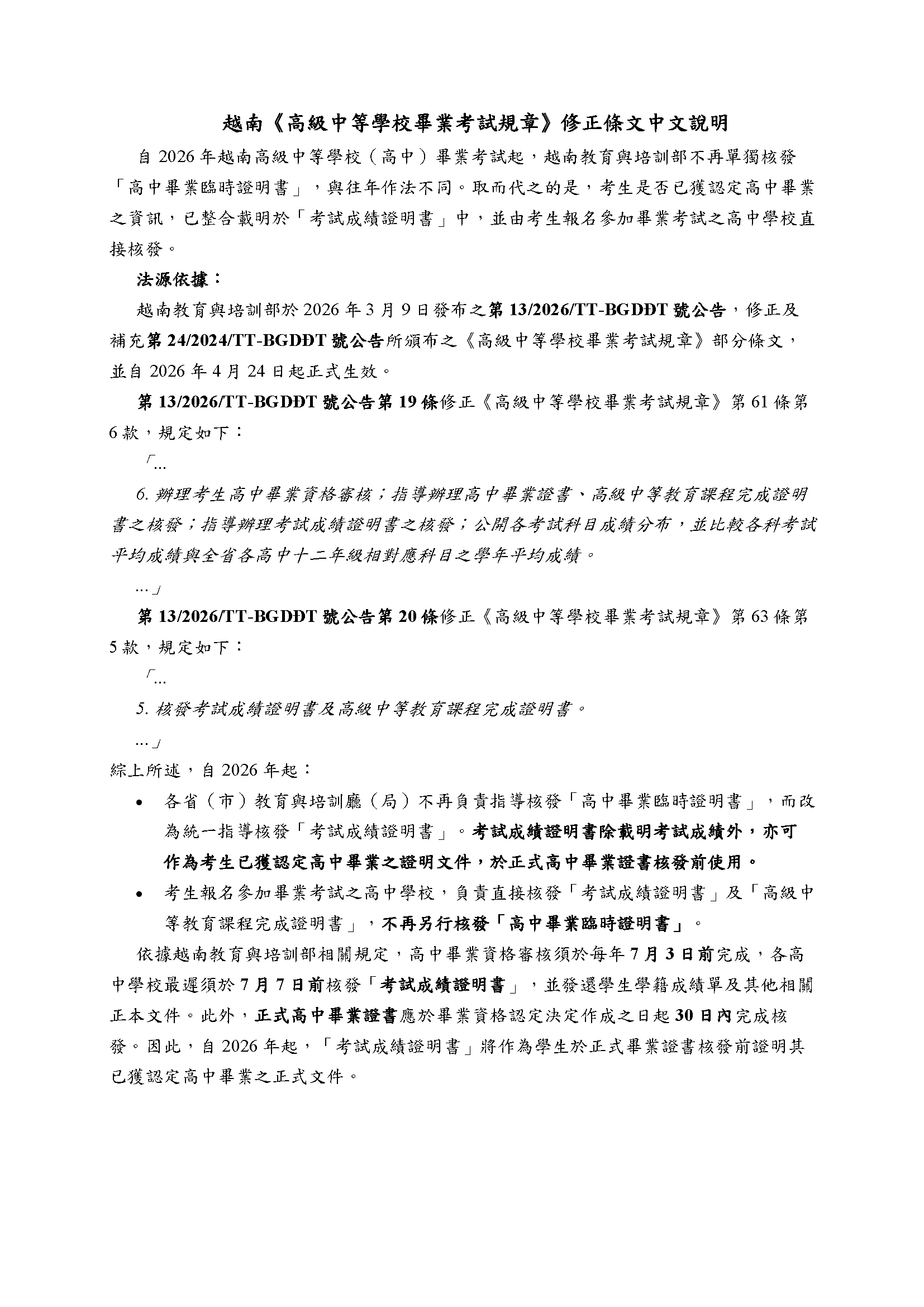 越南《高級中等學校畢業考試規章》修正條文中文說明

自 2026 年越南高級中等學校（高中）畢業考試起，越南教育與培訓部不再單獨核發「高中畢業臨時證明書」，與往年作法不同。取而代之的是，考生是否已獲認定高中畢業之資訊，已整合載明於「考試成績證明書」中，並由考生報名參加畢業考試之高中學校直接核發。

法源依據：

越南教育與培訓部於 2026 年 3 月 9 日發布之第 13/2026/TT-BGDĐT 號公告，修正及補充第 24/2024/TT-BGDĐT 號公告所頒布之《高級中等學校畢業考試規章》部分條文，並自 2026 年 4 月 24 日起正式生效。

第 13/2026/TT-BGDĐT 號公告第 19 條修正《高級中等學校畢業考試規章》第 61 條第 6 款，規定如下：

「...

6. 辦理考生高中畢業資格審核；指導辦理高中畢業證書、高級中等教育課程完成證明書之核發；指導辦理考試成績證明書之核發；公開各考試科目成績分布，並比較各科考試平均成績與全省各高中十二年級相對應科目之學年平均成績。

...」

第 13/2026/TT-BGDĐT 號公告第 20 條修正《高級中等學校畢業考試規章》第 63 條第 5 款，規定如下：

「...

5. 核發考試成績證明書及高級中等教育課程完成證明書。

...」

綜上所述，自 2026 年起：

• 各省（市）教育與培訓廳（局）不再負責指導核發「高中畢業臨時證明書」，而改為統一指導核發「考試成績證明書」。考試成績證明書除載明考試成績外，亦可作為考生已獲認定高中畢業之證明文件，於正式高中畢業證書核發前使用。

• 考生報名參加畢業考試之高中學校，負責直接核發「考試成績證明書」及「高級中等教育課程完成證明書」，不再另行核發「高中畢業臨時證明書」。

依據越南教育與培訓部相關規定，高中畢業資格審核須於每年 7 月 3 日前完成，各高中學校最遲須於 7 月 7 日前核發「考試成績證明書」，並發還學生學籍成績單及其他相關正本文件。此外，正式高中畢業證書應於畢業資格認定決定作成之日起 30 日內完成核發。因此，自 2026 年起，「考試成績證明書」將作為學生於正式畢業證書核發前證明其已獲認定高中畢業之正式文件。